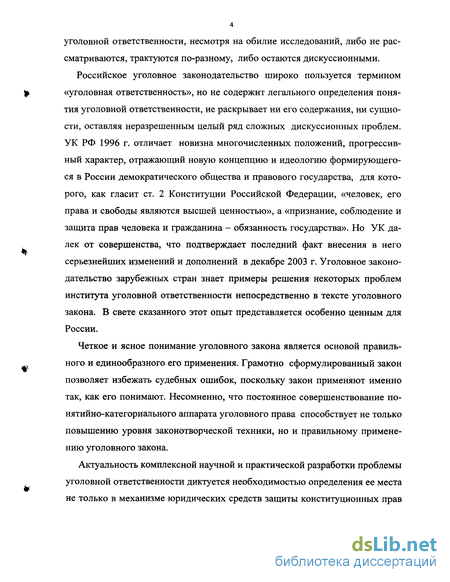 4

уголовной ответственности, несмотря на обилие исследований, либо не рассматриваются, трактуются по-разному, либо остаются дискуссионными.

Российское уголовное законодательство широко пользуется термином «уголовная ответственность», но не содержит легального определения понятия уголовной ответственности, не раскрывает ни его содержания, ни сущности, оставляя неразрешенным целый ряд сложных дискуссионных проблем. УК РФ 1996 г. отличает новизна многочисленных положений, прогрессивный характер, отражающий новую концепцию и идеологию формирующегося в России демократического общества и правового государства, для которого, как гласит ст. 2 Конституции Российской Федерации, «человек, его права и свободы являются высшей ценностью», а «признание, соблюдение и защита прав человека и гражданина – обязанность государства». Но УК далек от совершенства, что подтверждает последний факт внесения в него серьезнейших изменений и дополнений в декабре 2003 г. Уголовное законодательство зарубежных стран знает примеры решения некоторых проблем института уголовной ответственности непосредственно в тексте уголовного закона. В свете сказанного этот опыт представляется особенно ценным для России.

Четкое и ясное понимание уголовного закона является основой правильного и единообразного его применения. Грамотно сформулированный закон позволяет избежать судебных ошибок, поскольку закон применяют именно так, как его понимают. Несомненно, что постоянное совершенствование понятийно-категориального аппарата уголовного права способствует не только повышению уровня законотворческой техники, но и правильному применению уголовного закона.

Актуальность комплексной научной и практической разработки проблемы уголовной ответственности диктуется необходимостью определения ее места не только в механизме юридических средств защиты конституционных прав

dsLib.net
библиотека диссертаций